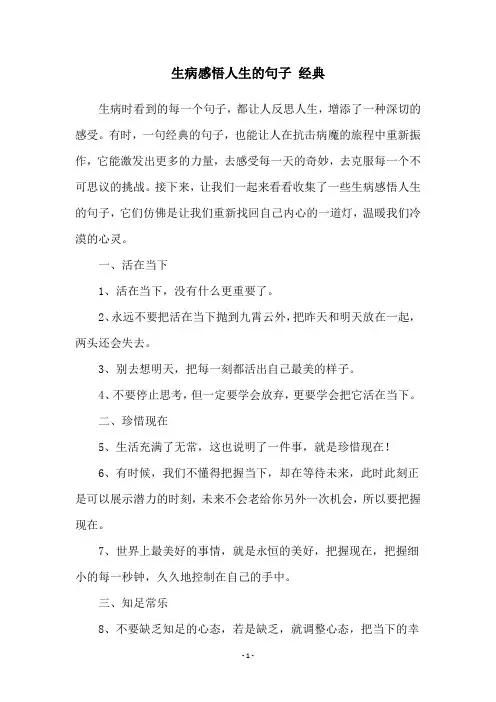 生病感悟人生的句子 经典

生病时看到的每一个句子，都让人反思人生，增添了一种深切的感受。有时，一句经典的句子，也能让人在抗击病魔的旅程中重新振作，它能激发出更多的力量，去感受每一天的奇妙，去克服每一个不可思议的挑战。接下来，让我们一起来看看收集了一些生病感悟人生的句子，它们仿佛是让我们重新找回自己内心的一道灯，温暖我们冷漠的心灵。

一、活在当下

1、活在当下，没有什么更重要了。

2、永远不要把活在当下抛到九霄云外，把昨天和明天放在一起，两头还会失去。

3、别去想明天，把每一刻都活出自己最美的样子。

4、不要停止思考，但一定要学会放弃，更要学会把它活在当下。

二、珍惜现在

5、生活充满了无常，这也说明了一件事，就是珍惜现在！

6、有时候，我们不懂得把握当下，却在等待未来，此时此刻正是可以展示潜力的时刻，未来不会老给你另外一次机会，所以要把握现在。

7、世界上最美好的事情，就是永恒的美好，把握现在，把握细小的每一秒钟，久久地控制在自己的手中。

三、知足常乐

8、不要缺乏知足的心态，若是缺乏，就调整心态，把当下的幸

- 1 -